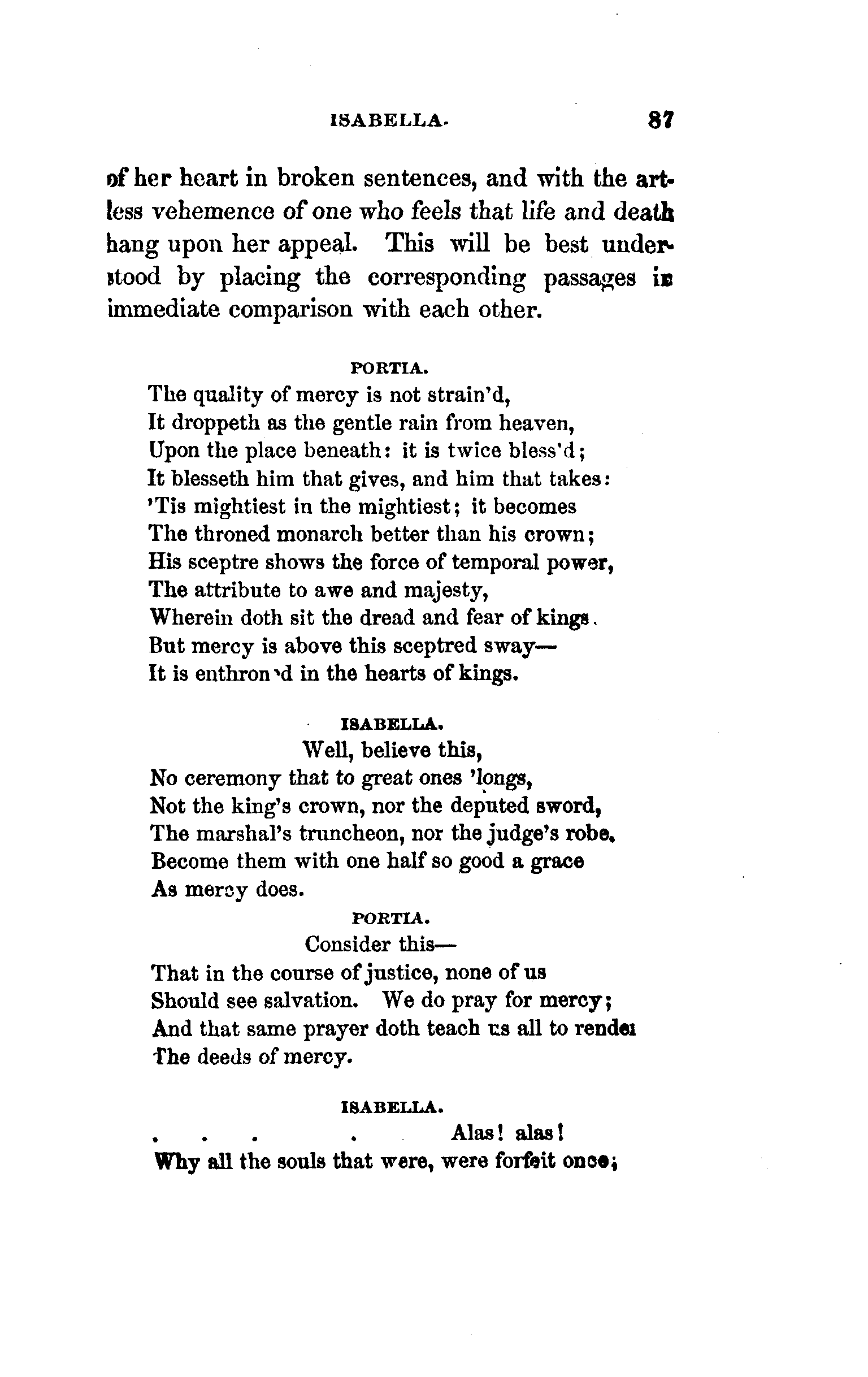 ISABELLA. 87

of her heart in broken sentences, and with the artless vehemence of one who feels that life and death hang upon her appeal. This will be best understood by placing the corresponding passages in immediate comparison with each other.

PORTIA.
The quality of mercy is not strain'd,
It droppeth as the gentle rain from heaven,
Upon the place beneath: it is twice bless'd;
It blesseth him that gives, and him that takes:
'Tis mightiest in the mightiest; it becomes
The throned monarch better than his crown;
His sceptre shows the force of temporal power,
The attribute to awe and majesty,
Wherein doth sit the dread and fear of kings.
But mercy is above this sceptred sway—
It is enthron'd in the hearts of kings.

ISABELLA.
Well, believe this,
No ceremony that to great ones 'longs,
Not the king's crown, nor the deputed sword,
The marshal's truncheon, nor the judge's robe,
Become them with one half so good a grace
As mercy does.

PORTIA.
Consider this—
That in the course of justice, none of us
Should see salvation. We do pray for mercy;
And that same prayer doth teach us all to render
The deeds of mercy.

ISABELLA.
. . . . Alas! alas!
Why all the souls that were, were forfeit once;